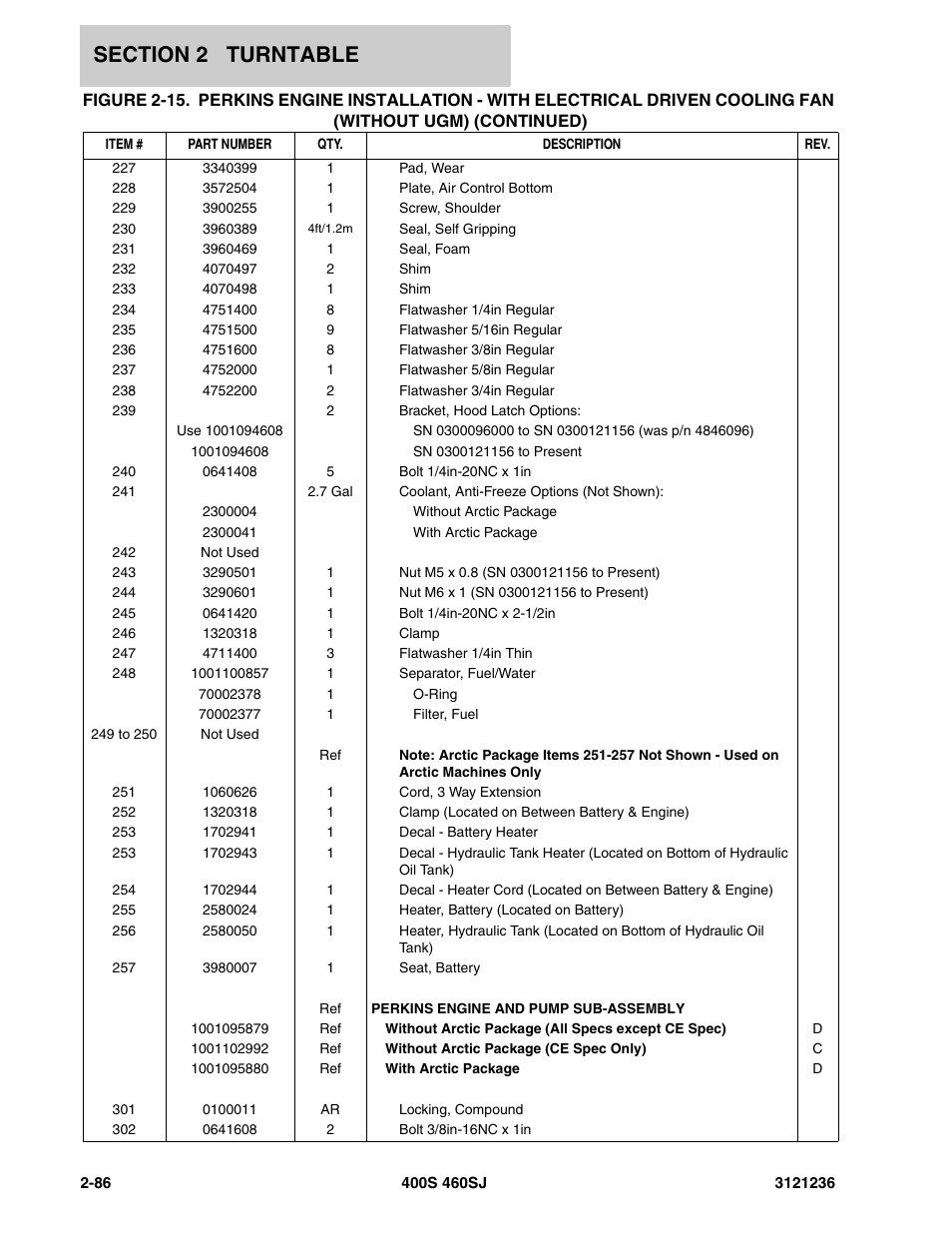 SECTION 2 TURNTABLE

FIGURE 2-15. PERKINS ENGINE INSTALLATION - WITH ELECTRICAL DRIVEN COOLING FAN (WITHOUT UGM) (CONTINUED)

| ITEM # | PART NUMBER | QTY. | DESCRIPTION | REV. |
|---|---|---|---|---|
| 227 | 3340399 | 1 | Pad, Wear | |
| 228 | 3572504 | 1 | Plate, Air Control Bottom | |
| 229 | 3900255 | 1 | Screw, Shoulder | |
| 230 | 3960389 | 4ft/1.2m | Seal, Self Gripping | |
| 231 | 3960469 | 1 | Seal, Foam | |
| 232 | 4070497 | 2 | Shim | |
| 233 | 4070498 | 1 | Shim | |
| 234 | 4751400 | 8 | Flatwasher 1/4in Regular | |
| 235 | 4751500 | 9 | Flatwasher 5/16in Regular | |
| 236 | 4751600 | 8 | Flatwasher 3/8in Regular | |
| 237 | 4752000 | 1 | Flatwasher 5/8in Regular | |
| 238 | 4752200 | 2 | Flatwasher 3/4in Regular | |
| 239 | | 2 | Bracket, Hood Latch Options: | |
| | Use 1001094608 | | SN 0300096000 to SN 0300121156 (was p/n 4846096) | |
| | 1001094608 | | SN 0300121156 to Present | |
| 240 | 0641408 | 5 | Bolt 1/4in-20NC x 1in | |
| 241 | | 2.7 Gal | Coolant, Anti-Freeze Options (Not Shown): | |
| | 2300004 | | Without Arctic Package | |
| | 2300041 | | With Arctic Package | |
| 242 | Not Used | | | |
| 243 | 3290501 | 1 | Nut M5 x 0.8 (SN 0300121156 to Present) | |
| 244 | 3290601 | 1 | Nut M6 x 1 (SN 0300121156 to Present) | |
| 245 | 0641420 | 1 | Bolt 1/4in-20NC x 2-1/2in | |
| 246 | 1320318 | 1 | Clamp | |
| 247 | 4711400 | 3 | Flatwasher 1/4in Thin | |
| 248 | 1001100857 | 1 | Separator, Fuel/Water | |
| | 70002378 | 1 | O-Ring | |
| | 70002377 | 1 | Filter, Fuel | |
| 249 to 250 | Not Used | | | |
| | | Ref | Note: Arctic Package Items 251-257 Not Shown - Used on Arctic Machines Only | |
| 251 | 1060626 | 1 | Cord, 3 Way Extension | |
| 252 | 1320318 | 1 | Clamp (Located on Between Battery & Engine) | |
| 253 | 1702941 | 1 | Decal - Battery Heater | |
| 253 | 1702943 | 1 | Decal - Hydraulic Tank Heater (Located on Bottom of Hydraulic Oil Tank) | |
| 254 | 1702944 | 1 | Decal - Heater Cord (Located on Between Battery & Engine) | |
| 255 | 2580024 | 1 | Heater, Battery (Located on Battery) | |
| 256 | 2580050 | 1 | Heater, Hydraulic Tank (Located on Bottom of Hydraulic Oil Tank) | |
| 257 | 3980007 | 1 | Seat, Battery | |
| | | Ref | PERKINS ENGINE AND PUMP SUB-ASSEMBLY | |
| | 1001095879 | Ref | Without Arctic Package (All Specs except CE Spec) | D |
| | 1001102992 | Ref | Without Arctic Package (CE Spec Only) | C |
| | 1001095880 | Ref | With Arctic Package | D |
| 301 | 0100011 | AR | Locking, Compound | |
| 302 | 0641608 | 2 | Bolt 3/8in-16NC x 1in | |

2-86 400S 460SJ 3121236